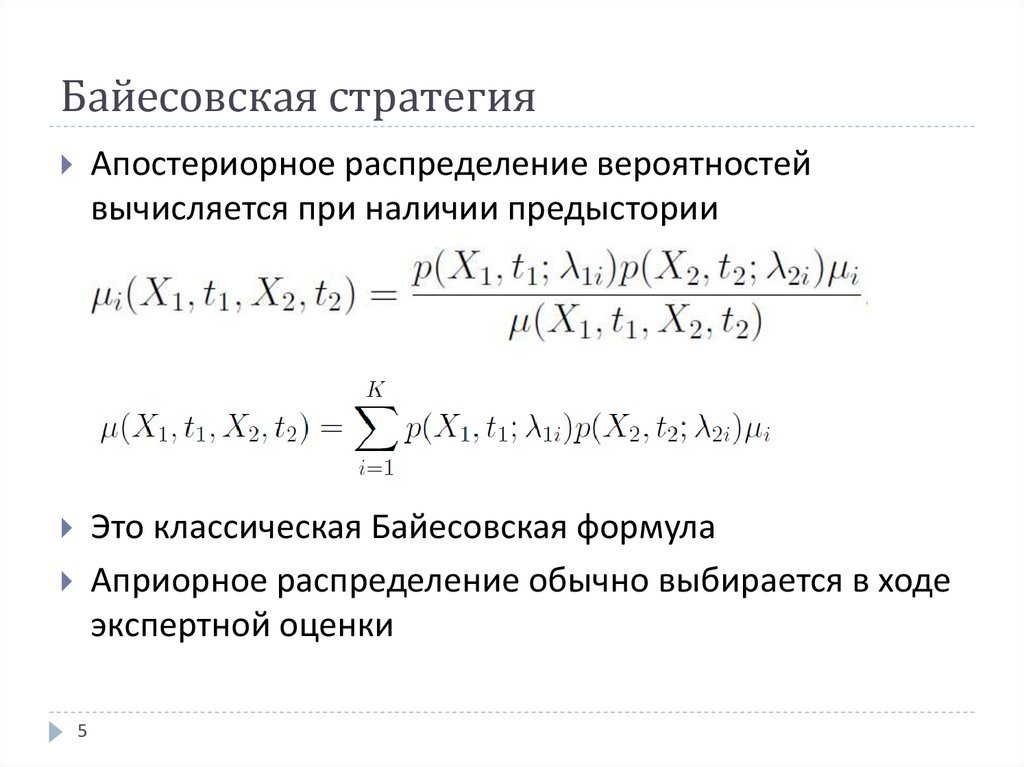 Байесовская стратегия

Апостериорное распределение вероятностей вычисляется при наличии предыстории

$\mu_i(X_1, t_1, X_2, t_2) = \frac{p(X_1, t_1; \lambda_{1i})p(X_2, t_2; \lambda_{2i})\mu_i}{\mu(X_1, t_1, X_2, t_2)}$

$\mu(X_1, t_1, X_2, t_2) = \sum_{i=1}^{K} p(X_1, t_1; \lambda_{1i})p(X_2, t_2; \lambda_{2i})\mu_i$

Это классическая Байесовская формула

Априорное распределение обычно выбирается в ходе экспертной оценки

5